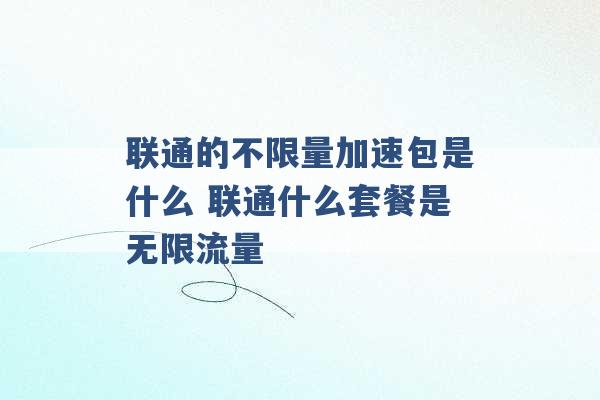 联通的不限量加速包是什么 联通什么套餐是无限流量